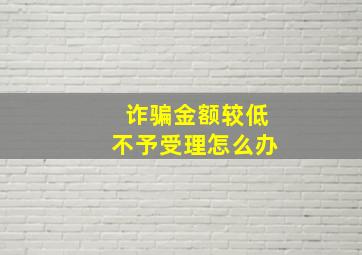 诈骗金额较低
不予受理怎么办